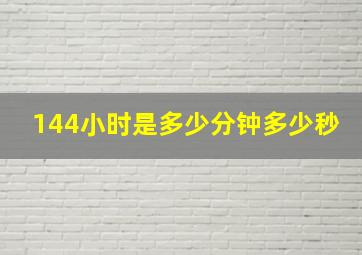 144小时是多少分钟多少秒